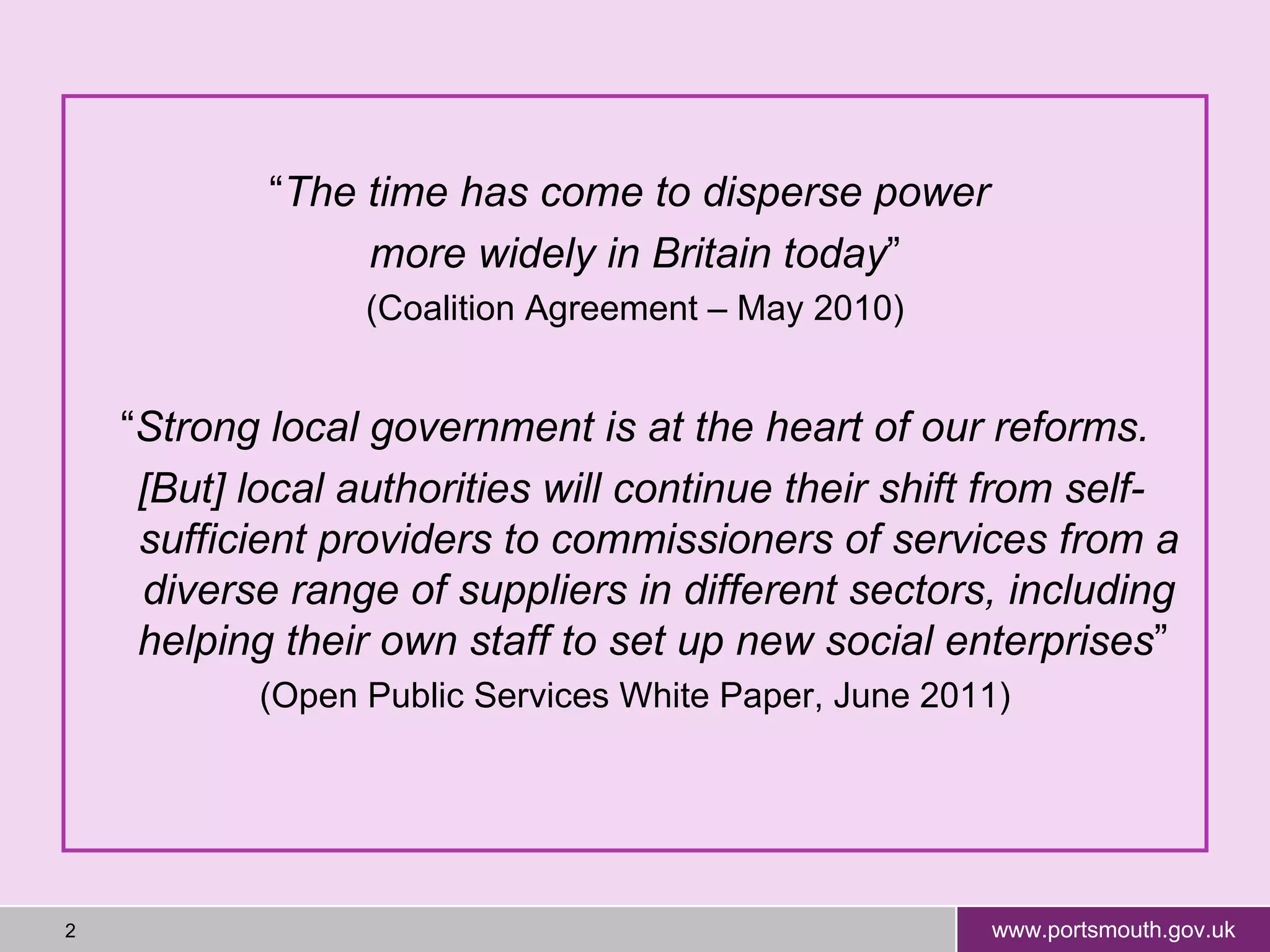 "The time has come to disperse power more widely in Britain today"

(Coalition Agreement – May 2010)

"Strong local government is at the heart of our reforms. [But] local authorities will continue their shift from self-sufficient providers to commissioners of services from a diverse range of suppliers in different sectors, including helping their own staff to set up new social enterprises"

(Open Public Services White Paper, June 2011)

2

www.portsmouth.gov.uk